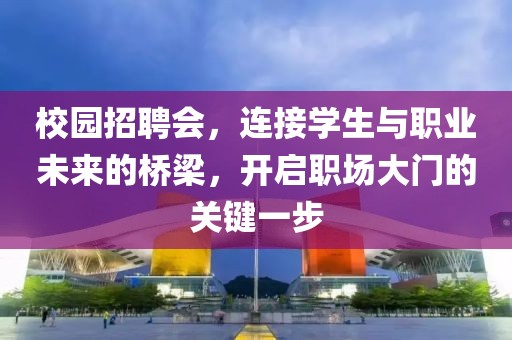 校园招聘会，连接学生与职业未来的桥梁，开启职场大门的关键一步